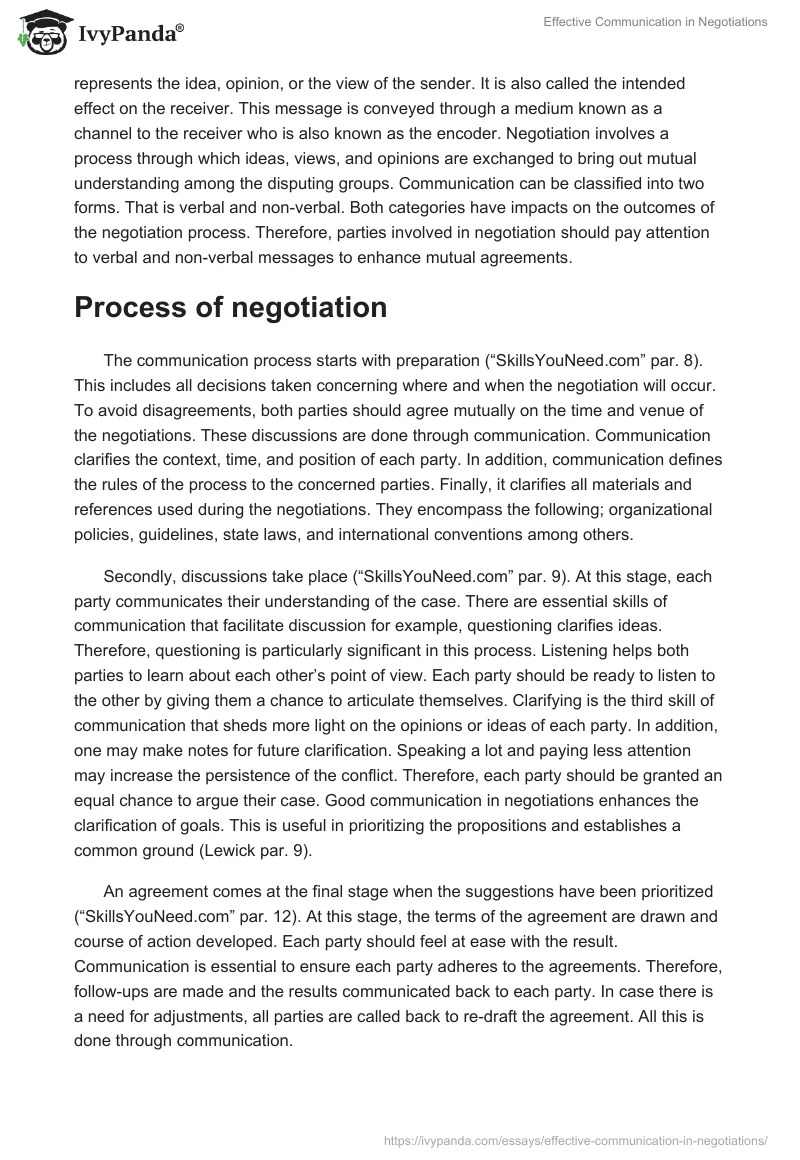 IvyPanda®

Effective Communication in Negotiations

represents the idea, opinion, or the view of the sender. It is also called the intended effect on the receiver. This message is conveyed through a medium known as a channel to the receiver who is also known as the encoder. Negotiation involves a process through which ideas, views, and opinions are exchanged to bring out mutual understanding among the disputing groups. Communication can be classified into two forms. That is verbal and non-verbal. Both categories have impacts on the outcomes of the negotiation process. Therefore, parties involved in negotiation should pay attention to verbal and non-verbal messages to enhance mutual agreements.

Process of negotiation

The communication process starts with preparation (“SkillsYouNeed.com” par. 8). This includes all decisions taken concerning where and when the negotiation will occur. To avoid disagreements, both parties should agree mutually on the time and venue of the negotiations. These discussions are done through communication. Communication clarifies the context, time, and position of each party. In addition, communication defines the rules of the process to the concerned parties. Finally, it clarifies all materials and references used during the negotiations. They encompass the following; organizational policies, guidelines, state laws, and international conventions among others.

Secondly, discussions take place (“SkillsYouNeed.com” par. 9). At this stage, each party communicates their understanding of the case. There are essential skills of communication that facilitate discussion for example, questioning clarifies ideas. Therefore, questioning is particularly significant in this process. Listening helps both parties to learn about each other’s point of view. Each party should be ready to listen to the other by giving them a chance to articulate themselves. Clarifying is the third skill of communication that sheds more light on the opinions or ideas of each party. In addition, one may make notes for future clarification. Speaking a lot and paying less attention may increase the persistence of the conflict. Therefore, each party should be granted an equal chance to argue their case. Good communication in negotiations enhances the clarification of goals. This is useful in prioritizing the propositions and establishes a common ground (Lewick par. 9).

An agreement comes at the final stage when the suggestions have been prioritized (“SkillsYouNeed.com” par. 12). At this stage, the terms of the agreement are drawn and course of action developed. Each party should feel at ease with the result. Communication is essential to ensure each party adheres to the agreements. Therefore, follow-ups are made and the results communicated back to each party. In case there is a need for adjustments, all parties are called back to re-draft the agreement. All this is done through communication.

https://ivypanda.com/essays/effective-communication-in-negotiations/